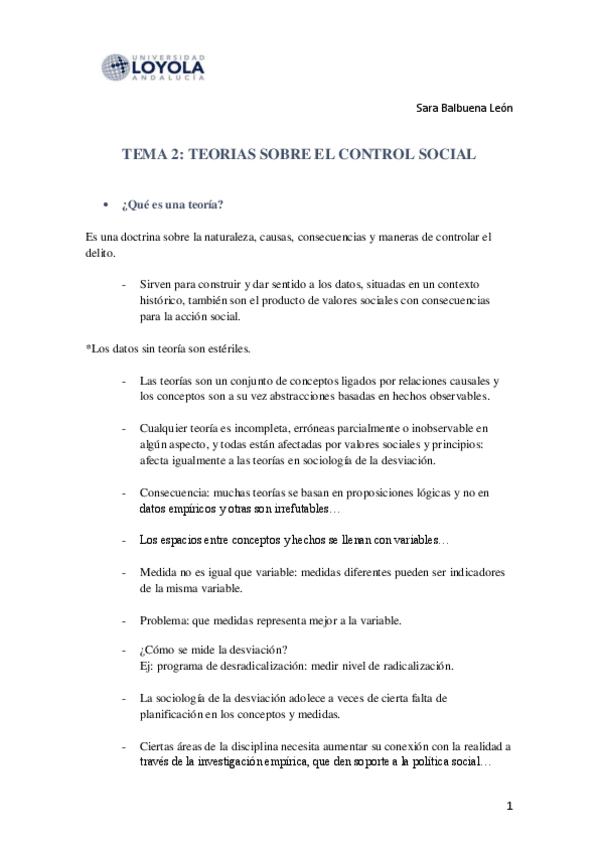 UNIVERSIDAD
LOYOLA
ANDALUCÍA

Sara Balbuena León

TEMA 2: TEORIAS SOBRE EL CONTROL SOCIAL

• ¿Qué es una teoría?

Es una doctrina sobre la naturaleza, causas, consecuencias y maneras de controlar el delito.

- Sirven para construir y dar sentido a los datos, situadas en un contexto histórico, también son el producto de valores sociales con consecuencias para la acción social.

*Los datos sin teoría son estériles.

- Las teorías son un conjunto de conceptos ligados por relaciones causales y los conceptos son a su vez abstracciones basadas en hechos observables.

- Cualquier teoría es incompleta, erróneas parcialmente o inobservable en algún aspecto, y todas están afectadas por valores sociales y principios: afecta igualmente a las teorías en sociología de la desviación.

- Consecuencia: muchas teorías se basan en proposiciones lógicas y no en datos empíricos y otras son irrefutables…

- Los espacios entre conceptos y hechos se llenan con variables…

- Medida no es igual que variable: medidas diferentes pueden ser indicadores de la misma variable.

- Problema: que medidas representa mejor a la variable.

- ¿Cómo se mide la desviación?
Ej: programa de desradicalización: medir nivel de radicalización.

- La sociología de la desviación adolece a veces de cierta falta de planificación en los conceptos y medidas.

- Ciertas áreas de la disciplina necesita aumentar su conexión con la realidad a través de la investigación empírica, que den soporte a la política social…

1